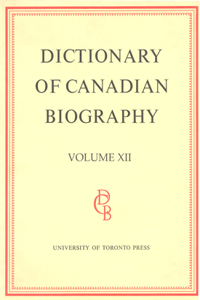 DICTIONARY OF CANADIAN BIOGRAPHY

VOLUME XII

DCB

UNIVERSITY OF TORONTO PRESS